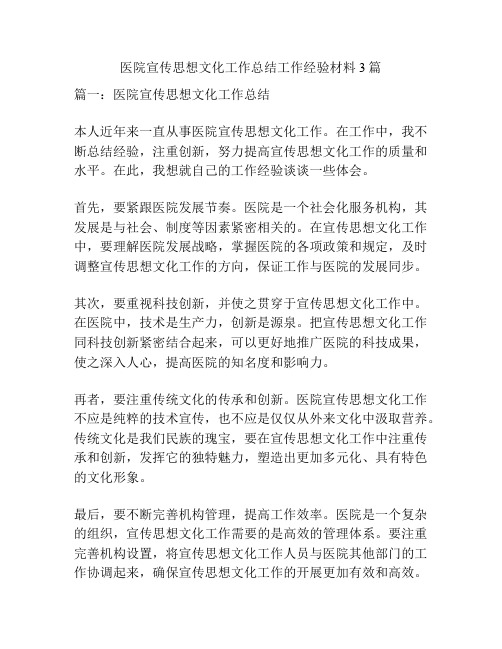 医院宣传思想文化工作总结工作经验材料 3 篇

篇一：医院宣传思想文化工作总结

本人近年来一直从事医院宣传思想文化工作。在工作中，我不断总结经验，注重创新，努力提高宣传思想文化工作的质量和水平。在此，我想就自己的工作经验谈谈一些体会。

首先，要紧跟医院发展节奏。医院是一个社会化服务机构，其发展是与社会、制度等因素紧密相关的。在宣传思想文化工作中，要理解医院发展战略，掌握医院的各项政策和规定，及时调整宣传思想文化工作的方向，保证工作与医院的发展同步。

其次，要重视科技创新，并使之贯穿于宣传思想文化工作中。在医院中，技术是生产力，创新是源泉。把宣传思想文化工作同科技创新紧密结合起来，可以更好地推广医院的科技成果，使之深入人心，提高医院的知名度和影响力。

再者，要注重传统文化的传承和创新。医院宣传思想文化工作不应是纯粹的技术宣传，也不应是仅仅从外来文化中汲取营养。传统文化是我们民族的瑰宝，要在宣传思想文化工作中注重传承和创新，发挥它的独特魅力，塑造出更加多元化、具有特色的文化形象。

最后，要不断完善机构管理，提高工作效率。医院是一个复杂的组织，宣传思想文化工作需要的是高效的管理体系。要注重完善机构设置，将宣传思想文化工作人员与医院其他部门的工作协调起来，确保宣传思想文化工作的开展更加有效和高效。